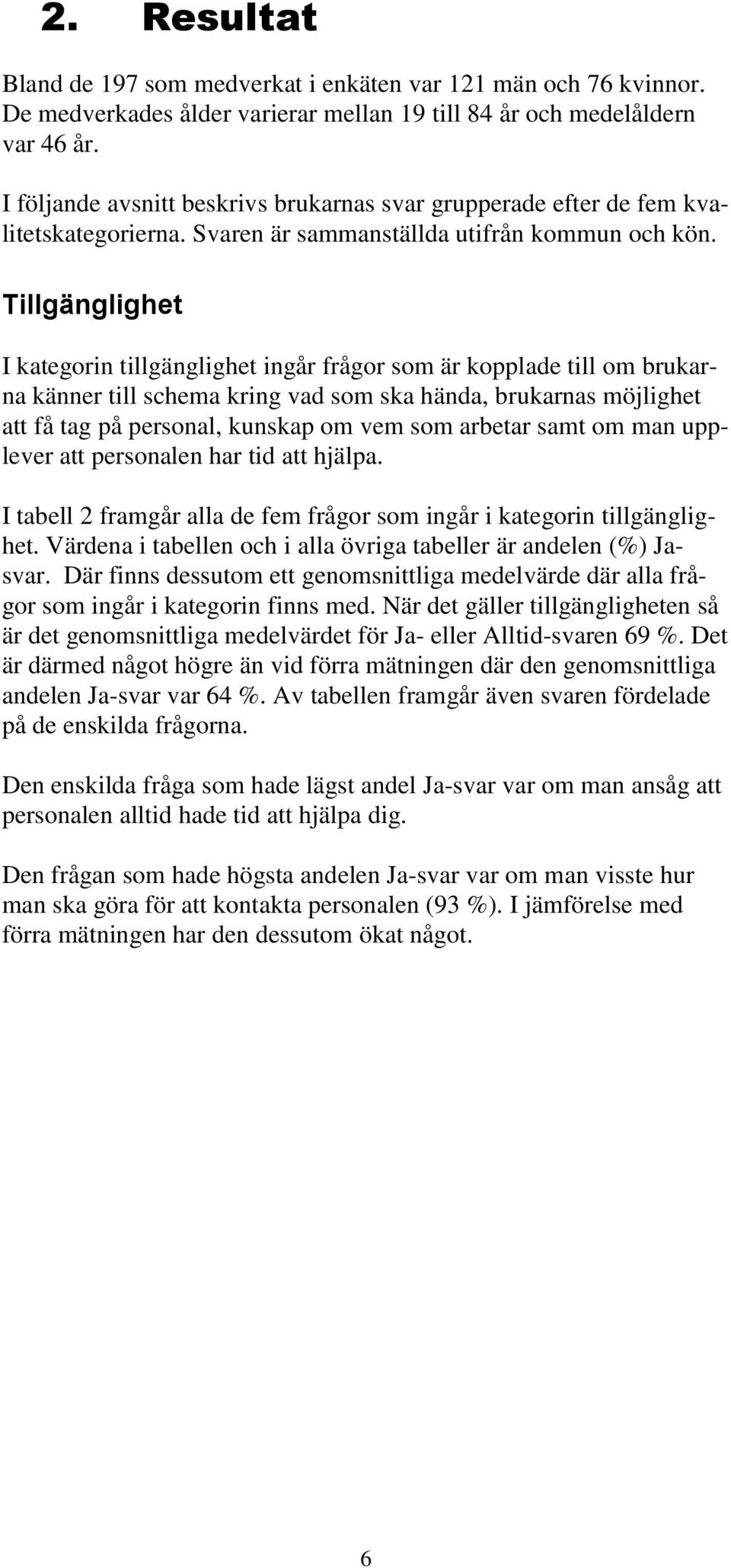 2. Resultat

Bland de 197 som medverkat i enkäten var 121 män och 76 kvinnor. De medverkades ålder varierar mellan 19 till 84 år och medelåldern var 46 år.

I följande avsnitt beskrivs brukarnas svar grupperade efter de fem kvalitetskategorierna. Svaren är sammanställda utifrån kommun och kön.

Tillgänglighet

I kategorin tillgänglighet ingår frågor som är kopplade till om brukarna känner till schema kring vad som ska hända, brukarnas möjlighet att få tag på personal, kunskap om vem som arbetar samt om man upplever att personalen har tid att hjälpa.

I tabell 2 framgår alla de fem frågor som ingår i kategorin tillgänglighet. Värdena i tabellen och i alla övriga tabeller är andelen (%) Ja-svar. Där finns dessutom ett genomsnittliga medelvärde där alla frågor som ingår i kategorin finns med. När det gäller tillgängligheten så är det genomsnittliga medelvärdet för Ja- eller Alltid-svaren 69 %. Det är därmed något högre än vid förra mätningen där den genomsnittliga andelen Ja-svar var 64 %. Av tabellen framgår även svaren fördelade på de enskilda frågorna.

Den enskilda fråga som hade lägst andel Ja-svar var om man ansåg att personalen alltid hade tid att hjälpa dig.

Den frågan som hade högsta andelen Ja-svar var om man visste hur man ska göra för att kontakta personalen (93 %). I jämförelse med förra mätningen har den dessutom ökat något.

6